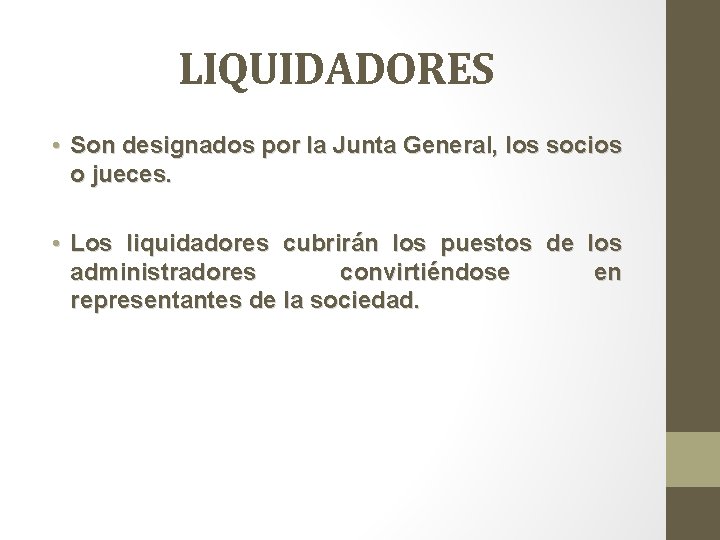 LIQUIDADORES

• Son designados por la Junta General, los socios o jueces.

• Los liquidadores cubrirán los puestos de los administradores convirtiéndose en representantes de la sociedad.